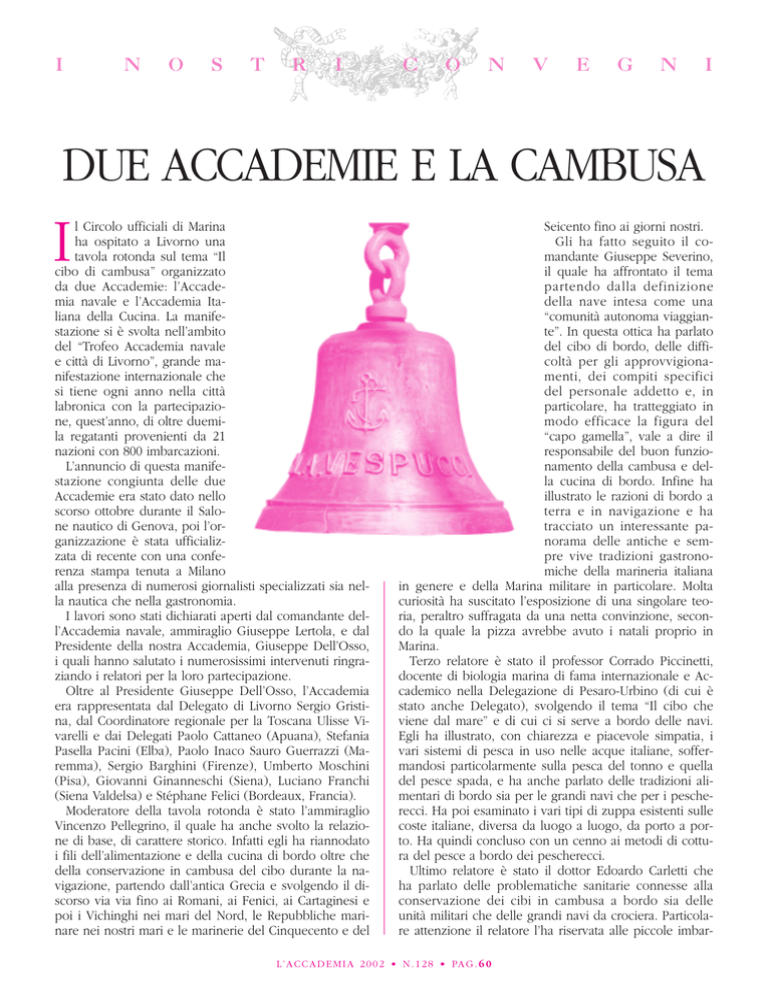 I NOSTRI CONVEGNI

DUE ACCADEMIE E LA CAMBUSA

Il Circolo ufficiali di Marina ha ospitato a Livorno una tavola rotonda sul tema "Il cibo di cambusa" organizzato da due Accademie: l'Accademia navale e l'Accademia Italiana della Cucina. La manifestazione si è svolta nell'ambito del "Trofeo Accademia navale e città di Livorno", grande manifestazione internazionale che si tiene ogni anno nella città labronica con la partecipazione, quest'anno, di oltre duemila regatanti provenienti da 21 nazioni con 800 imbarcazioni.

L'annuncio di questa manifestazione congiunta delle due Accademie era stato dato nello scorso ottobre durante il Salone nautico di Genova, poi l'organizzazione è stata ufficializzata di recente con una conferenza stampa tenuta a Milano alla presenza di numerosi giornalisti specializzati sia nella nautica che nella gastronomia.

I lavori sono stati dichiarati aperti dal comandante dell'Accademia navale, ammiraglio Giuseppe Lertola, e dal Presidente della nostra Accademia, Giuseppe Dell'Osso, i quali hanno salutato i numerosissimi intervenuti ringraziando i relatori per la loro partecipazione.

Oltre al Presidente Giuseppe Dell'Osso, l'Accademia era rappresentata dal Delegato di Livorno Sergio Gristina, dal Coordinatore regionale per la Toscana Ulisse Vivarelli e dai Delegati Paolo Cattaneo (Apuana), Stefania Pasella Pacini (Elba), Paolo Inaco Sauro Guerrazzi (Maremma), Sergio Barghini (Firenze), Umberto Moschini (Pisa), Giovanni Ginanneschi (Siena), Luciano Franchi (Siena Valdelsa) e Stéphane Felici (Bordeaux, Francia).

Moderatore della tavola rotonda è stato l'ammiraglio Vincenzo Pellegrino, il quale ha anche svolto la relazione di base, di carattere storico. Infatti egli ha riannodato i fili dell'alimentazione e della cucina di bordo oltre che della conservazione in cambusa del cibo durante la navigazione, partendo dall'antica Grecia e svolgendo il discorso via via fino ai Romani, ai Fenici, ai Cartaginesi e poi i Vichinghi nei mari del Nord, le Repubbliche marinare nei nostri mari e le marinerie del Cinquecento e del Seicento fino ai giorni nostri.

Gli ha fatto seguito il comandante Giuseppe Severino, il quale ha affrontato il tema partendo dalla definizione della nave intesa come una "comunità autonoma viaggiante". In questa ottica ha parlato del cibo di bordo, delle difficoltà per gli approvvigionamenti, dei compiti specifici del personale addetto e, in particolare, ha tratteggiato in modo efficace la figura del "capo gamella", vale a dire il responsabile del buon funzionamento della cambusa e della cucina di bordo. Infine ha illustrato le razioni di bordo a terra e in navigazione e ha tracciato un interessante panorama delle antiche e sempre vive tradizioni gastronomiche della marineria italiana in genere e della Marina militare in particolare. Molta curiosità ha suscitato l'esposizione di una singolare teoria, peraltro suffragata da una netta convinzione, secondo la quale la pizza avrebbe avuto i natali proprio in Marina.

Terzo relatore è stato il professor Corrado Piccinetti, docente di biologia marina di fama internazionale e Accademico nella Delegazione di Pesaro-Urbino (di cui è stato anche Delegato), svolgendo il tema "Il cibo che viene dal mare" e di cui ci si serve a bordo delle navi. Egli ha illustrato, con chiarezza e piacevole simpatia, i vari sistemi di pesca in uso nelle acque italiane, soffermandosi particolarmente sulla pesca del tonno e quella del pesce spada, e ha anche parlato delle tradizioni alimentari di bordo sia per le grandi navi che per i pescherecci. Ha poi esaminato i vari tipi di zuppa esistenti sulle coste italiane, diversa da luogo a luogo, da porto a porto. Ha quindi concluso con un cenno ai metodi di cottura del pesce a bordo dei pescherecci.

Ultimo relatore è stato il dottor Edoardo Carletti che ha parlato delle problematiche sanitarie connesse alla conservazione dei cibi in cambusa a bordo sia delle unità militari che delle grandi navi da crociera. Particolare attenzione il relatore l'ha riservata alle piccole imbar-

L'ACCADEMIA 2002 • N.128 • PAG.60